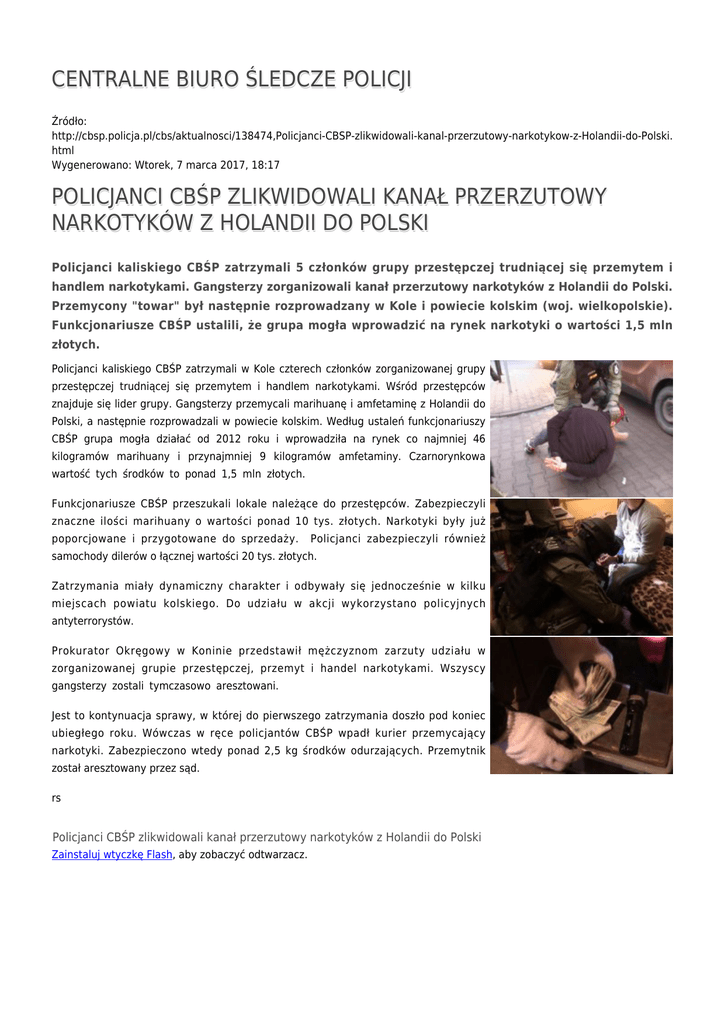 CENTRALNE BIURO ŚLEDCZE POLICJI

Źródło:
http://cbsp.policja.pl/cbs/aktualnosci/138474,Policjanci-CBSP-zlikwidowali-kanal-przerzutowy-narkotykow-z-Holandii-do-Polski.html
Wygenerowano: Wtorek, 7 marca 2017, 18:17

POLICJANCI CBŚP ZLIKWIDOWALI KANAŁ PRZERZUTOWY NARKOTYKÓW Z HOLANDII DO POLSKI

Policjanci kaliskiego CBŚP zatrzymali 5 członków grupy przestępczej trudniącej się przemytem i handlem narkotykami. Gangsterzy zorganizowali kanał przerzutowy narkotyków z Holandii do Polski. Przemycony "towar" był następnie rozprowadzany w Kole i powiecie kolskim (woj. wielkopolskie). Funkcjonariusze CBŚP ustalili, że grupa mogła wprowadzić na rynek narkotyki o wartości 1,5 mln złotych.

Policjanci kaliskiego CBŚP zatrzymali w Kole czterech członków zorganizowanej grupy przestępczej trudniącej się przemytem i handlem narkotykami. Wśród przestępców znajduje się lider grupy. Gangsterzy przemycali marihuanę i amfetaminę z Holandii do Polski, a następnie rozprowadzali w powiecie kolskim. Według ustaleń funkcjonariuszy CBŚP grupa mogła działać od 2012 roku i wprowadziła na rynek co najmniej 46 kilogramów marihuany i przynajmniej 9 kilogramów amfetaminy. Czarnorynkowa wartość tych środków to ponad 1,5 mln złotych.

Funkcjonariusze CBŚP przeszukali lokale należące do przestępców. Zabezpieczyli znaczne ilości marihuany o wartości ponad 10 tys. złotych. Narkotyki były już poporcjowane i przygotowane do sprzedaży. Policjanci zabezpieczyli również samochody dilerów o łącznej wartości 20 tys. złotych.

Zatrzymania miały dynamiczny charakter i odbywały się jednocześnie w kilku miejscach powiatu kolskiego. Do udziału w akcji wykorzystano policyjnych antyterrorystów.

Prokurator Okręgowy w Koninie przedstawił mężczyznom zarzuty udziału w zorganizowanej grupie przestępczej, przemyt i handel narkotykami. Wszyscy gangsterzy zostali tymczasowo aresztowani.

Jest to kontynuacja sprawy, w której do pierwszego zatrzymania doszło pod koniec ubiegłego roku. Wówczas w ręce policjantów CBŚP wpadł kurier przemycający narkotyki. Zabezpieczono wtedy ponad 2,5 kg środków odurzających. Przemytnik został aresztowany przez sąd.

rs

Policjanci CBŚP zlikwidowali kanał przerzutowy narkotyków z Holandii do Polski
Zainstaluj wtyczkę Flash, aby zobaczyć odtwarzacz.